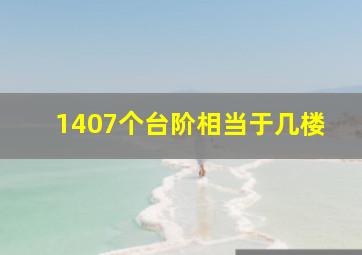 1407个台阶相当于几楼